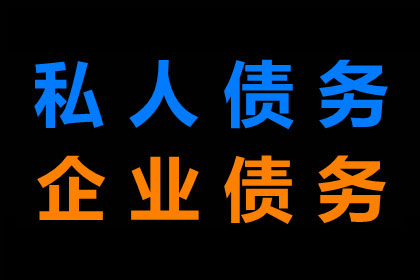 私人债务
企业债务